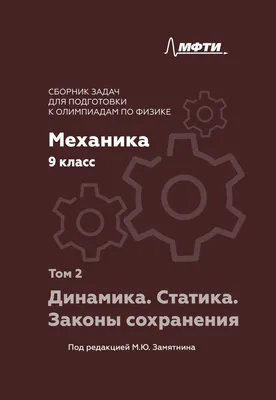 МФТИ

СБОРНИК ЗАДАЧ
ДЛЯ ПОДГОТОВКИ
К ОЛИМПИАДАМ ПО ФИЗИКЕ

Механика
9 класс

Том 2

Динамика. Статика.
Законы сохранения

Под редакцией М.Ю. Замятнина